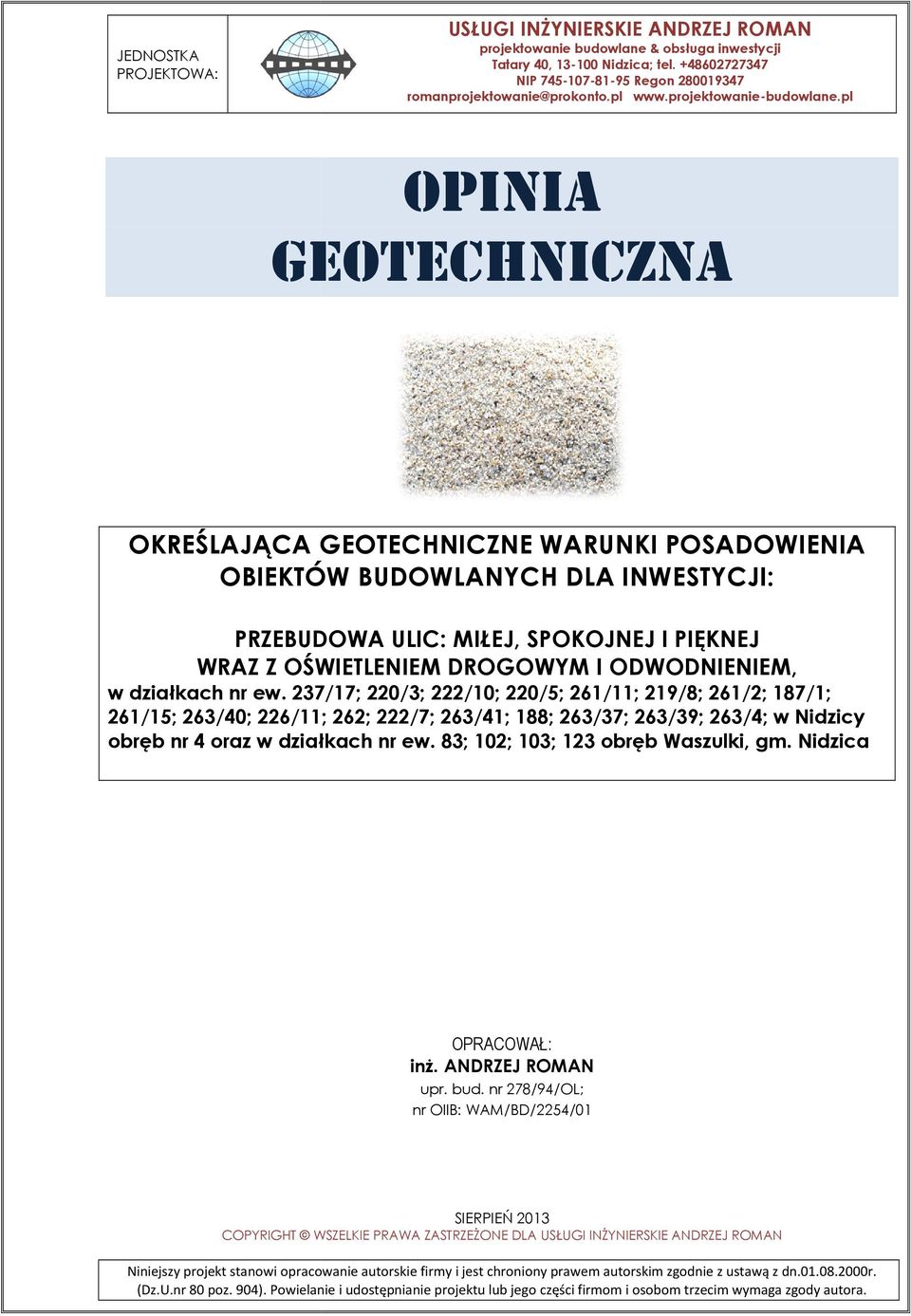 JEDNOSTKA PROJEKTOWA:

USŁUGI INŻYNIERSKIE ANDRZEJ ROMAN
projektowanie budowlane & obsługa inwestycji
Tatary 40, 13-100 Nidzica; tel. +48602727347
NIP 745-107-81-95 Regon 280019347
romanprojektowanie@prokonto.pl www.projektowanie-budowlane.pl

OPINIA
GEOTECHNICZNA

OKREŚLAJĄCA GEOTECHNICZNE WARUNKI POSADOWIENIA OBIEKTÓW BUDOWLANYCH DLA INWESTYCJI:

PRZEBUDOWA ULIC: MIŁEJ, SPOKOJNEJ I PIĘKNEJ
WRAZ Z OŚWIETLENIEM DROGOWYM I ODWODNIENIEM,
w działkach nr ew. 237/17; 220/3; 222/10; 220/5; 261/11; 219/8; 261/2; 187/1; 261/15; 263/40; 226/11; 262; 222/7; 263/41; 188; 263/37; 263/39; 263/4; w Nidzicy obręb nr 4 oraz w działkach nr ew. 83; 102; 103; 123 obręb Waszulki, gm. Nidzica

OPRACOWAŁ:
inż. ANDRZEJ ROMAN
upr. bud. nr 278/94/OL;
nr OIIB: WAM/BD/2254/01

SIERPIEŃ 2013
COPYRIGHT © WSZELKIE PRAWA ZASTRZEŻONE DLA USŁUGI INŻYNIERSKIE ANDRZEJ ROMAN

Niniejszy projekt stanowi opracowanie autorskie firmy i jest chroniony prawem autorskim zgodnie z ustawą z dn.01.08.2000r. (Dz.U.nr 80 poz. 904). Powielanie i udostępnianie projektu lub jego części firmom i osobom trzecim wymaga zgody autora.